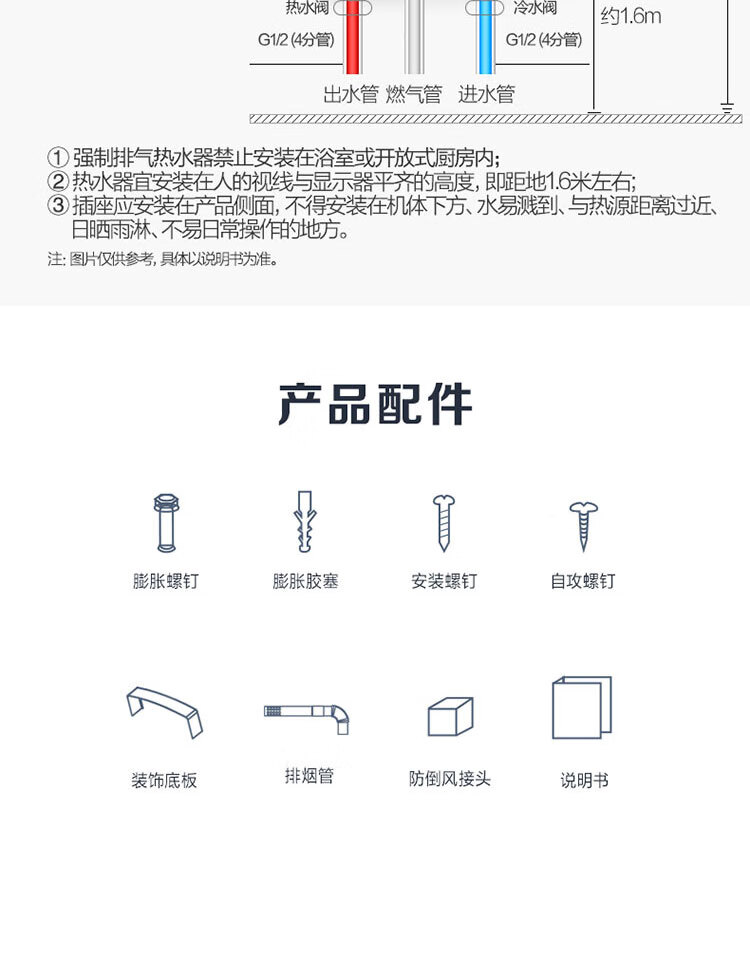 热水阀 冷水阀 约1.6m

G1/2 (4分管) G1/2 (4分管)

出水管 燃气管 进水管

① 强制排气热水器禁止安装在浴室或开放式厨房内;
② 热水器宜安装在人的视线与显示器平齐的高度, 即距地1.6米左右;
③ 插座应安装在产品侧面, 不得安装在机体下方、水易溅到、与热源距离过近、日晒雨淋、不易日常操作的地方。

注: 图片仅供参考, 具体以说明书为准。

产品配件

膨胀螺钉 膨胀胶塞 安装螺钉 自攻螺钉

装饰底板 排烟管 防倒风接头 说明书